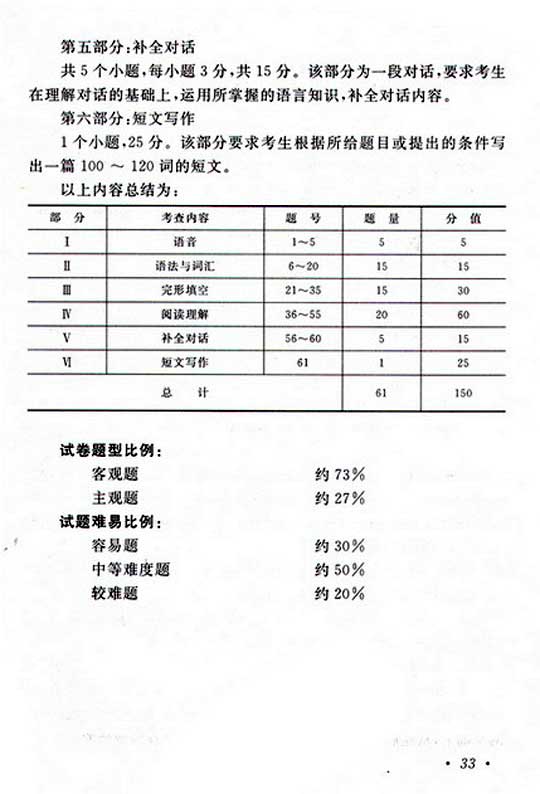 第五部分：补全对话

共 5 个小题，每小题 3 分，共 15 分。该部分为一段对话，要求考生在理解对话的基础上，运用所掌握的语言知识，补全对话内容。

第六部分：短文写作

1 个小题，25 分。该部分要求考生根据所给题目或提出的条件写出一篇 100 ～ 120 词的短文。

以上内容总结为：

| 部 分 | 考查内容 | 题 号 | 题 量 | 分 值 |
|---|---|---|---|---|
| Ⅰ | 语音 | 1～5 | 5 | 5 |
| Ⅱ | 语法与词汇 | 6～20 | 15 | 15 |
| Ⅲ | 完形填空 | 21～35 | 15 | 30 |
| Ⅳ | 阅读理解 | 36～55 | 20 | 60 |
| Ⅴ | 补全对话 | 56～60 | 5 | 15 |
| Ⅵ | 短文写作 | 61 | 1 | 25 |
| 总 计 | | | 61 | 150 |

试卷题型比例：

客观题 约 73%

主观题 约 27%

试题难易比例：

容易题 约 30%

中等难度题 约 50%

较难题 约 20%

· 33 ·